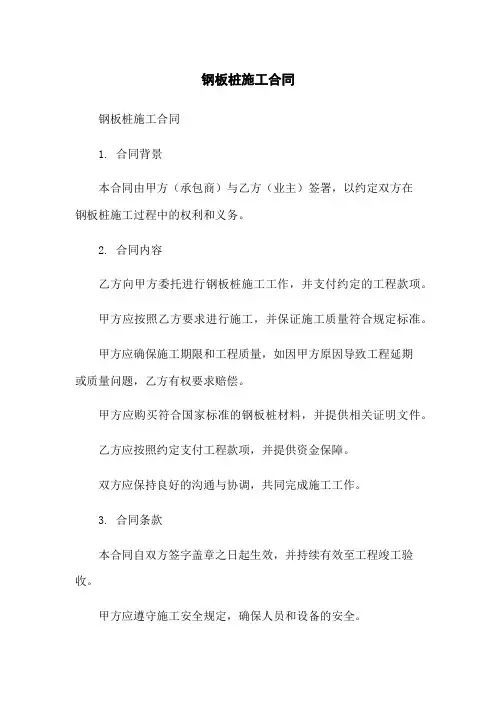 钢板桩施工合同

钢板桩施工合同

1. 合同背景

本合同由甲方（承包商）与乙方（业主）签署，以约定双方在钢板桩施工过程中的权利和义务。

2. 合同内容

乙方向甲方委托进行钢板桩施工工作，并支付约定的工程款项。

甲方应按照乙方要求进行施工，并保证施工质量符合规定标准。

甲方应确保施工期限和工程质量，如因甲方原因导致工程延期或质量问题，乙方有权要求赔偿。

甲方应购买符合国家标准的钢板桩材料，并提供相关证明文件。

乙方应按照约定支付工程款项，并提供资金保障。

双方应保持良好的沟通与协调，共同完成施工工作。

3. 合同条款

本合同自双方签字盖章之日起生效，并持续有效至工程竣工验收。

甲方应遵守施工安全规定，确保人员和设备的安全。